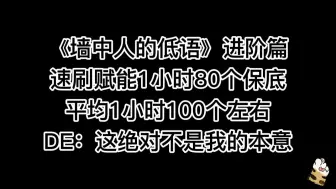 《墙中人的低语》进阶篇
速刷赋能1小时80个保底
平均1小时100个左右
DE：这绝对不是我的本意